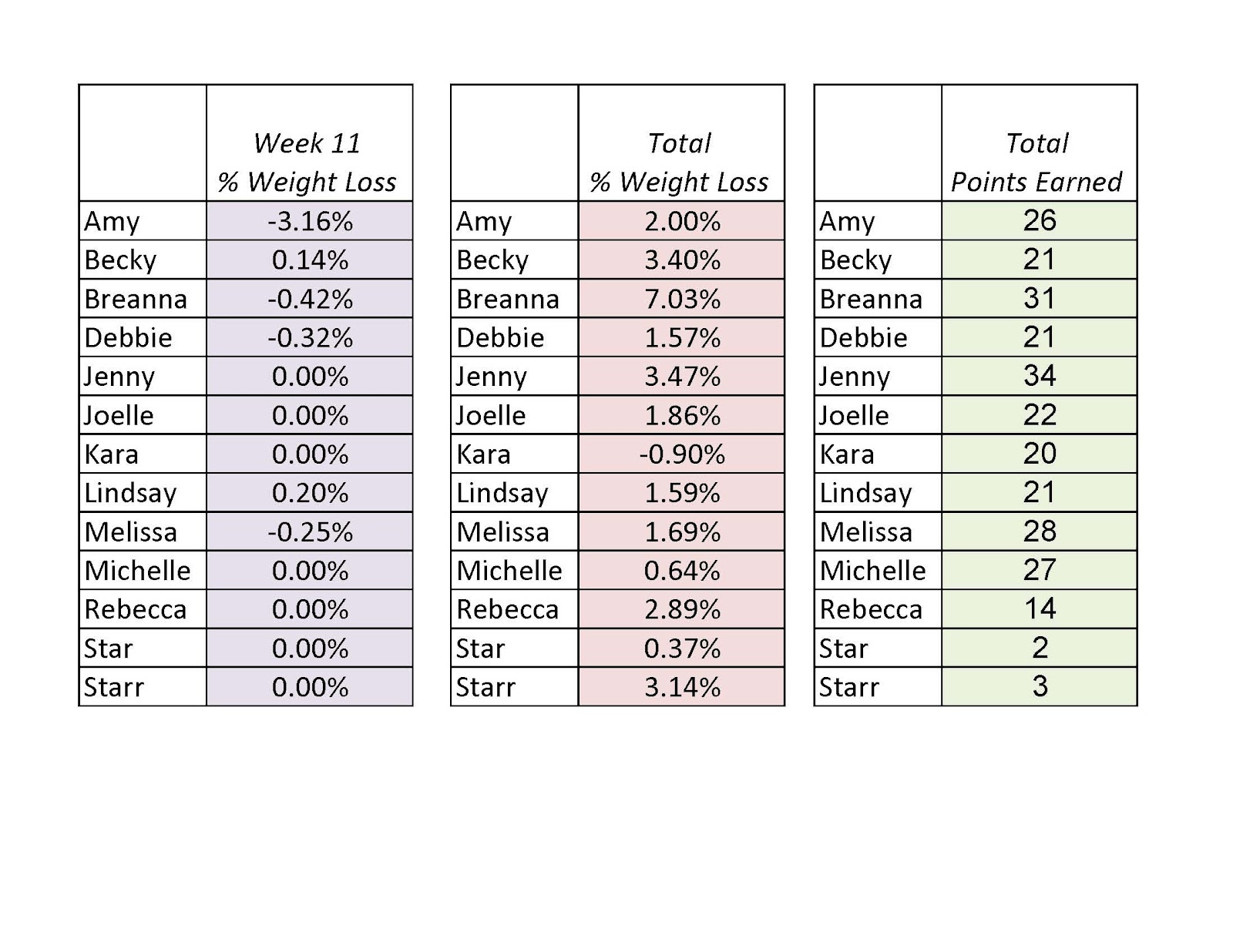 |  | Week 11 % Weight Loss |
|---|---|
| Amy | -3.16% |
| Becky | 0.14% |
| Breanna | -0.42% |
| Debbie | -0.32% |
| Jenny | 0.00% |
| Joelle | 0.00% |
| Kara | 0.00% |
| Lindsay | 0.20% |
| Melissa | -0.25% |
| Michelle | 0.00% |
| Rebecca | 0.00% |
| Star | 0.00% |
| Starr | 0.00% |

|  | Total % Weight Loss |
|---|---|
| Amy | 2.00% |
| Becky | 3.40% |
| Breanna | 7.03% |
| Debbie | 1.57% |
| Jenny | 3.47% |
| Joelle | 1.86% |
| Kara | -0.90% |
| Lindsay | 1.59% |
| Melissa | 1.69% |
| Michelle | 0.64% |
| Rebecca | 2.89% |
| Star | 0.37% |
| Starr | 3.14% |

|  | Total Points Earned |
|---|---|
| Amy | 26 |
| Becky | 21 |
| Breanna | 31 |
| Debbie | 21 |
| Jenny | 34 |
| Joelle | 22 |
| Kara | 20 |
| Lindsay | 21 |
| Melissa | 28 |
| Michelle | 27 |
| Rebecca | 14 |
| Star | 2 |
| Starr | 3 |